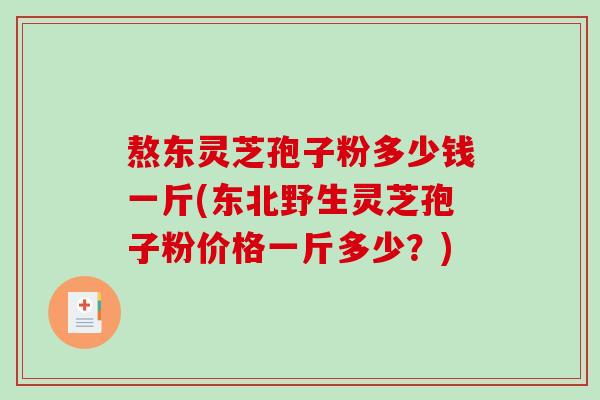 熬东灵芝孢子粉多少钱一斤(东北野生灵芝孢子粉价格一斤多少？)